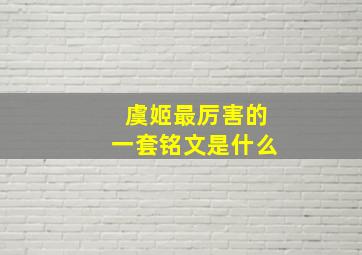 虞姬最厉害的
一套铭文是什么